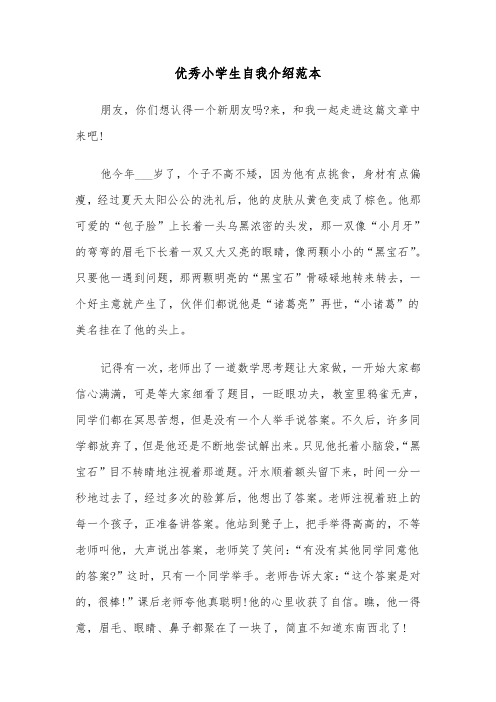 优秀小学生自我介绍范本

朋友，你们想认得一个新朋友吗?来，和我一起走进这篇文章中来吧!

他今年___岁了，个子不高不矮，因为他有点挑食，身材有点偏瘦，经过夏天太阳公公的洗礼后，他的皮肤从黄色变成了棕色。他那可爱的“包子脸”上长着一头乌黑浓密的头发，那一双像“小月牙”的弯弯的眉毛下长着一双又大又亮的眼睛，像两颗小小的“黑宝石”。只要他一遇到问题，那两颗明亮的“黑宝石”骨碌碌地转来转去，一个好主意就产生了，伙伴们都说他是“诸葛亮”再世，“小诸葛”的美名挂在了他的头上。

记得有一次，老师出了一道数学思考题让大家做，一开始大家都信心满满，可是等大家细看了题目，一眨眼功夫，教室里鸦雀无声，同学们都在冥思苦想，但是没有一个人举手说答案。不久后，许多同学都放弃了，但是他还是不断地尝试解出来。只见他托着小脑袋，“黑宝石”目不转睛地注视着那道题。汗水顺着额头留下来，时间一分一秒地过去了，经过多次的验算后，他想出了答案。老师注视着班上的每一个孩子，正准备讲答案。他站到凳子上，把手举得高高的，不等老师叫他，大声说出答案，老师笑了笑问：“有没有其他同学同意他的答案?”这时，只有一个同学举手。老师告诉大家：“这个答案是对的，很棒!”课后老师夸他真聪明!他的心里收获了自信。瞧，他一得意，眉毛、眼睛、鼻子都聚在了一块了，简直不知道东南西北了!